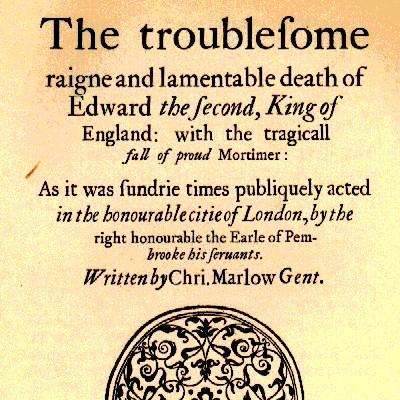 The troubleſome raigne and lamentable death of Edward the ſecond, King of England: with the tragicall fall of proud Mortimer:

As it was ſundrie times publiquely acted in the honourable citie of London, by the right honourable the Earle of Pembrooke his ſeruants.

Written by Chri. Marlow Gent.